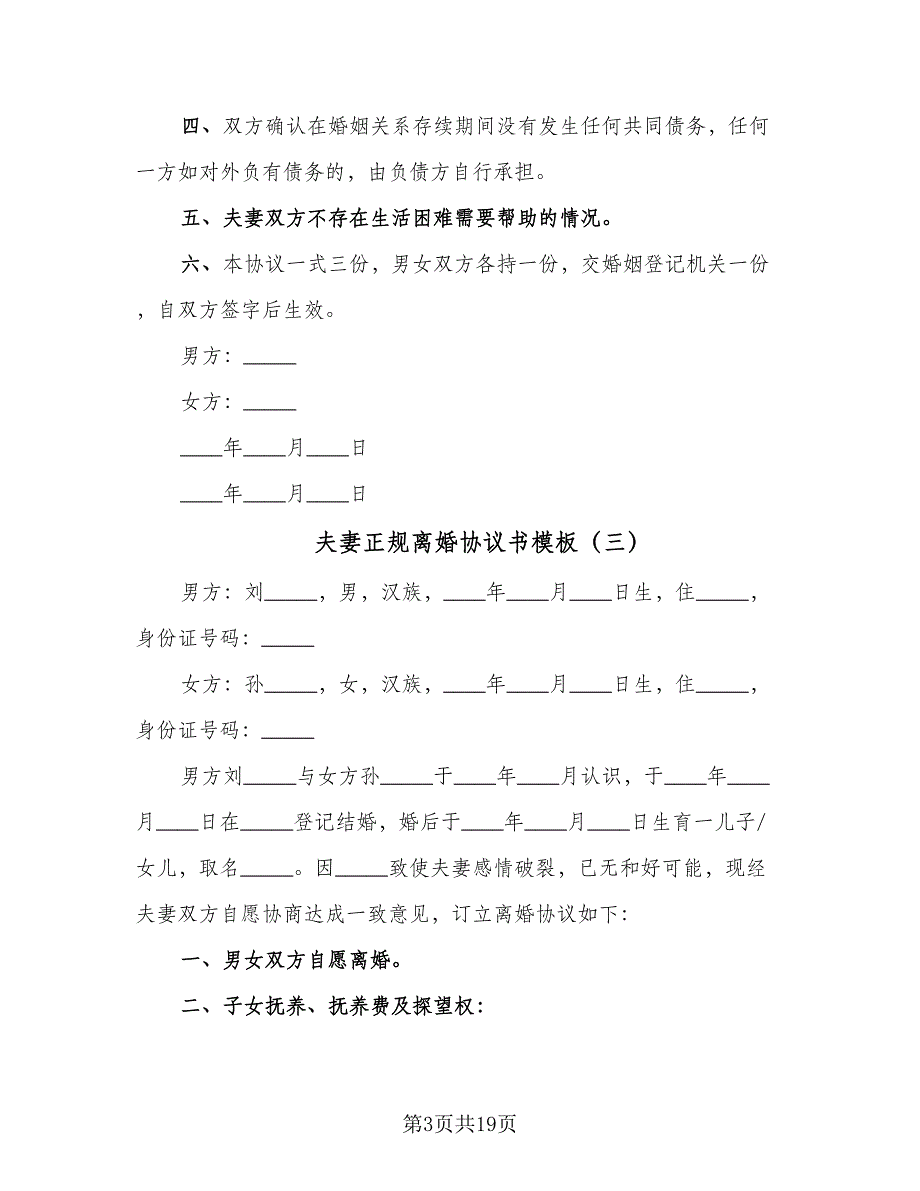 四、双方确认在婚姻关系存续期间没有发生任何共同债务，任何一方如对外负有债务的，由负债方自行承担。

五、夫妻双方不存在生活困难需要帮助的情况。

六、本协议一式三份，男女双方各持一份，交婚姻登记机关一份，自双方签字后生效。

男方：_____

女方：_____

____年____月____日

____年____月____日

夫妻正规离婚协议书模板（三）

男方：刘_____，男，汉族，____年____月____日生，住_____，身份证号码：_____

女方：孙_____，女，汉族，____年____月____日生，住_____，身份证号码：_____

男方刘_____与女方孙_____于____年____月认识，于____年____月____日在_____登记结婚，婚后于____年____月____日生育一儿子/女儿，取名_____。因_____致使夫妻感情破裂，已无和好可能，现经夫妻双方自愿协商达成一致意见，订立离婚协议如下：

一、男女双方自愿离婚。

二、子女抚养、抚养费及探望权：

第3页共19页